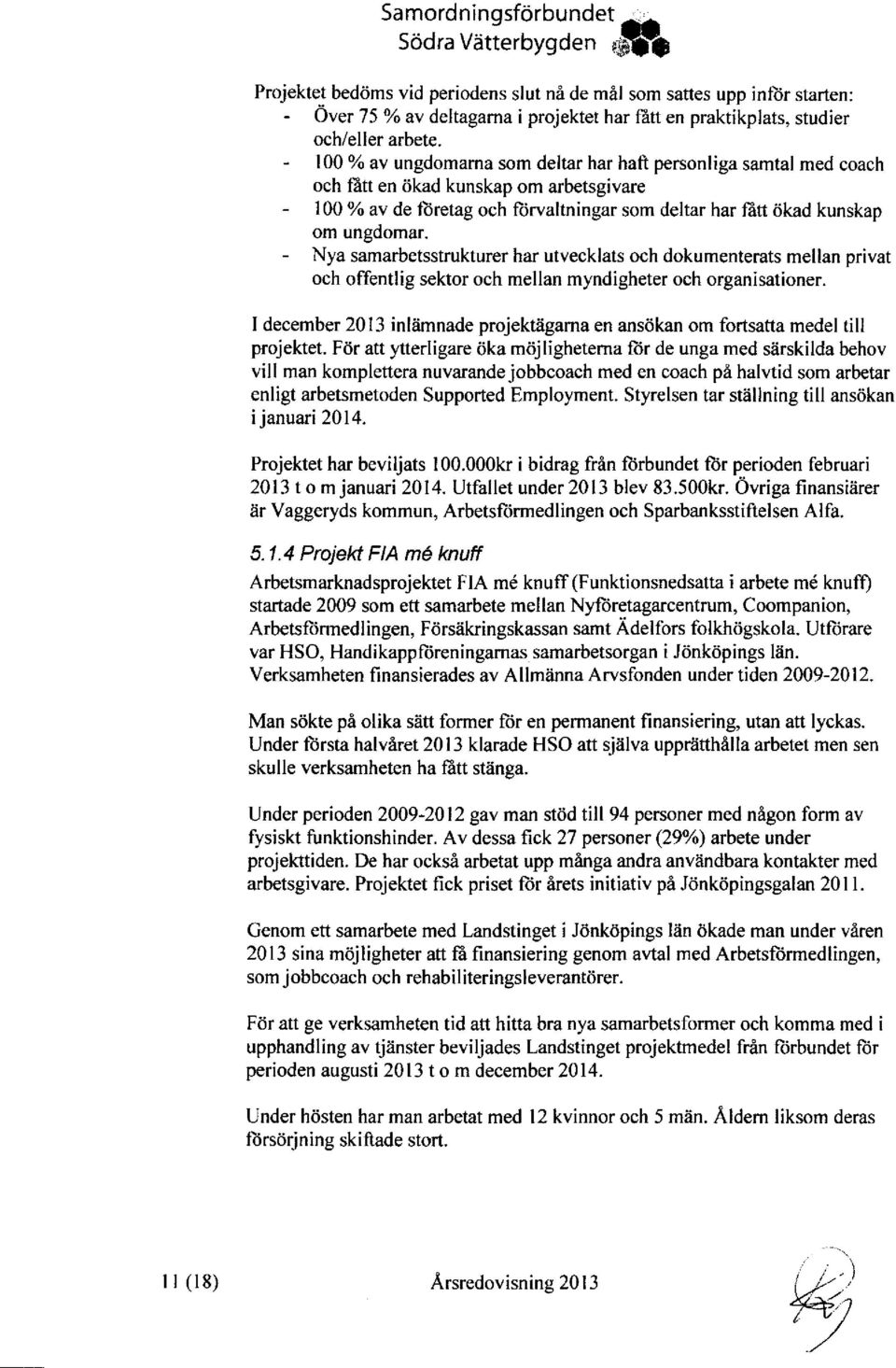 Samordningsförbundet
Södra Vätterbygden

Projektet bedöms vid periodens slut nå de mål som sattes upp inför starten:
- Över 75 % av deltagarna i projektet har fått en praktikplats, studier och/eller arbete.
- 100 % av ungdomarna som deltar har haft personliga samtal med coach och fått en ökad kunskap om arbetsgivare
- 100 % av de företag och förvaltningar som deltar har fått ökad kunskap om ungdomar.
- Nya samarbetsstrukturer har utvecklats och dokumenterats mellan privat och offentlig sektor och mellan myndigheter och organisationer.

I december 2013 inlämnade projektägarna en ansökan om fortsatta medel till projektet. För att ytterligare öka möjligheterna för de unga med särskilda behov vill man komplettera nuvarande jobbcoach med en coach på halvtid som arbetar enligt arbetsmetoden Supported Employment. Styrelsen tar ställning till ansökan i januari 2014.

Projektet har beviljats 100.000kr i bidrag från förbundet för perioden februari 2013 t o m januari 2014. Utfallet under 2013 blev 83.500kr. Övriga finansiärer är Vaggeryds kommun, Arbetsförmedlingen och Sparbanksstiftelsen Alfa.

5.1.4 Projekt FIA mé knuff
Arbetsmarknadsprojektet FIA mé knuff (Funktionsnedsatta i arbete mé knuff) startade 2009 som ett samarbete mellan Nyföretagarcentrum, Coompanion, Arbetsförmedlingen, Försäkringskassan samt Ädelfors folkhögskola. Utförare var HSO, Handikappföreningarnas samarbetsorgan i Jönköpings län. Verksamheten finansierades av Allmänna Arvsfonden under tiden 2009-2012.

Man sökte på olika sätt former för en permanent finansiering, utan att lyckas. Under första halvåret 2013 klarade HSO att själva upprätthålla arbetet men sen skulle verksamheten ha fått stänga.

Under perioden 2009-2012 gav man stöd till 94 personer med någon form av fysiskt funktionshinder. Av dessa fick 27 personer (29%) arbete under projekttiden. De har också arbetat upp många andra användbara kontakter med arbetsgivare. Projektet fick priset för årets initiativ på Jönköpingsgalan 2011.

Genom ett samarbete med Landstinget i Jönköpings län ökade man under våren 2013 sina möjligheter att få finansiering genom avtal med Arbetsförmedlingen, som jobbcoach och rehabiliteringsleverantörer.

För att ge verksamheten tid att hitta bra nya samarbetsformer och komma med i upphandling av tjänster beviljades Landstinget projektmedel från förbundet för perioden augusti 2013 t o m december 2014.

Under hösten har man arbetat med 12 kvinnor och 5 män. Åldern liksom deras försörjning skiftade stort.

11 (18)
Årsredovisning 2013